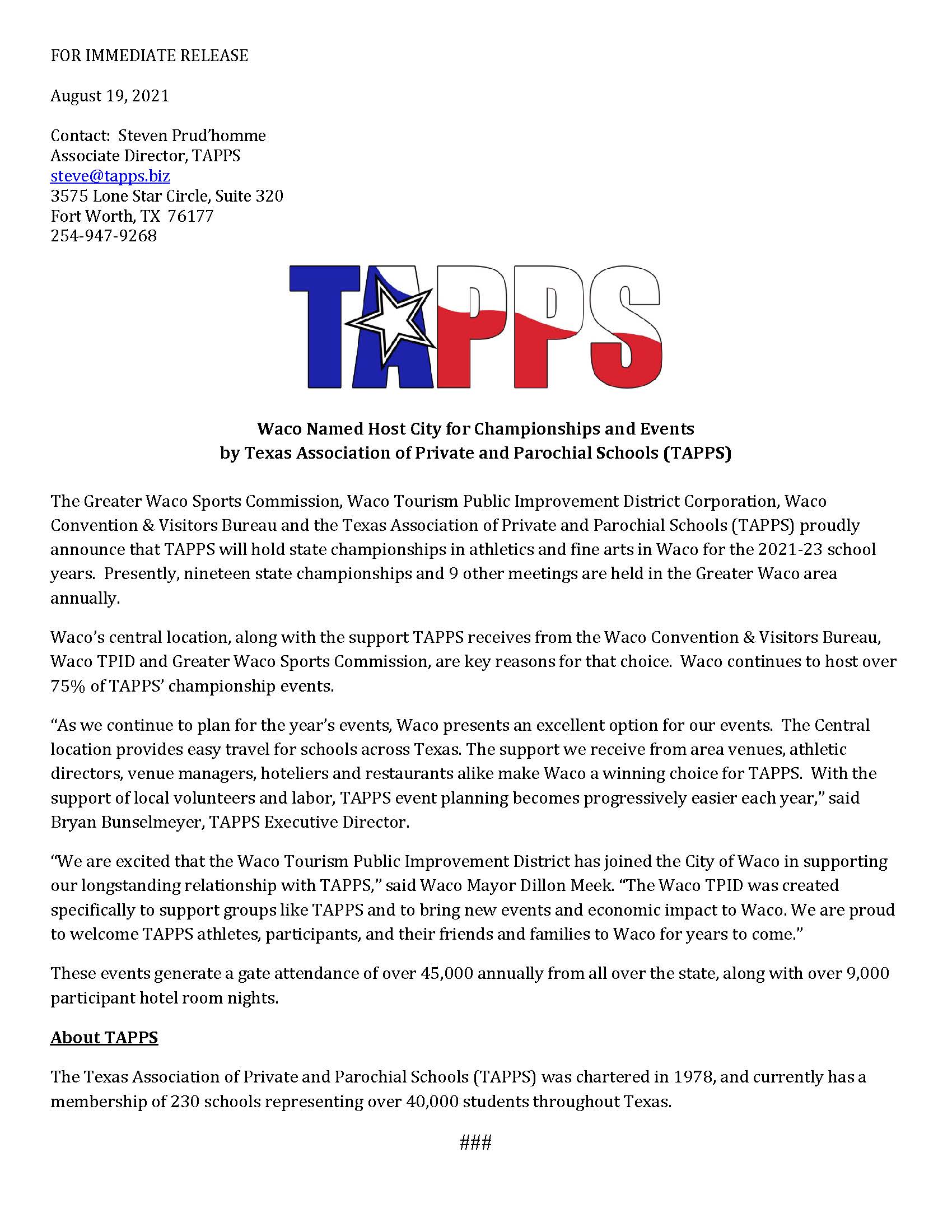 FOR IMMEDIATE RELEASE

August 19, 2021

Contact: Steven Prud'homme
Associate Director, TAPPS
steve@tapps.biz
3575 Lone Star Circle, Suite 320
Fort Worth, TX 76177
254-947-9268

TAPPS

Waco Named Host City for Championships and Events
by Texas Association of Private and Parochial Schools (TAPPS)

The Greater Waco Sports Commission, Waco Tourism Public Improvement District Corporation, Waco Convention & Visitors Bureau and the Texas Association of Private and Parochial Schools (TAPPS) proudly announce that TAPPS will hold state championships in athletics and fine arts in Waco for the 2021-23 school years. Presently, nineteen state championships and 9 other meetings are held in the Greater Waco area annually.

Waco's central location, along with the support TAPPS receives from the Waco Convention & Visitors Bureau, Waco TPID and Greater Waco Sports Commission, are key reasons for that choice. Waco continues to host over 75% of TAPPS' championship events.

"As we continue to plan for the year's events, Waco presents an excellent option for our events. The Central location provides easy travel for schools across Texas. The support we receive from area venues, athletic directors, venue managers, hoteliers and restaurants alike make Waco a winning choice for TAPPS. With the support of local volunteers and labor, TAPPS event planning becomes progressively easier each year," said Bryan Bunselmeyer, TAPPS Executive Director.

"We are excited that the Waco Tourism Public Improvement District has joined the City of Waco in supporting our longstanding relationship with TAPPS," said Waco Mayor Dillon Meek. "The Waco TPID was created specifically to support groups like TAPPS and to bring new events and economic impact to Waco. We are proud to welcome TAPPS athletes, participants, and their friends and families to Waco for years to come."

These events generate a gate attendance of over 45,000 annually from all over the state, along with over 9,000 participant hotel room nights.

About TAPPS

The Texas Association of Private and Parochial Schools (TAPPS) was chartered in 1978, and currently has a membership of 230 schools representing over 40,000 students throughout Texas.

###